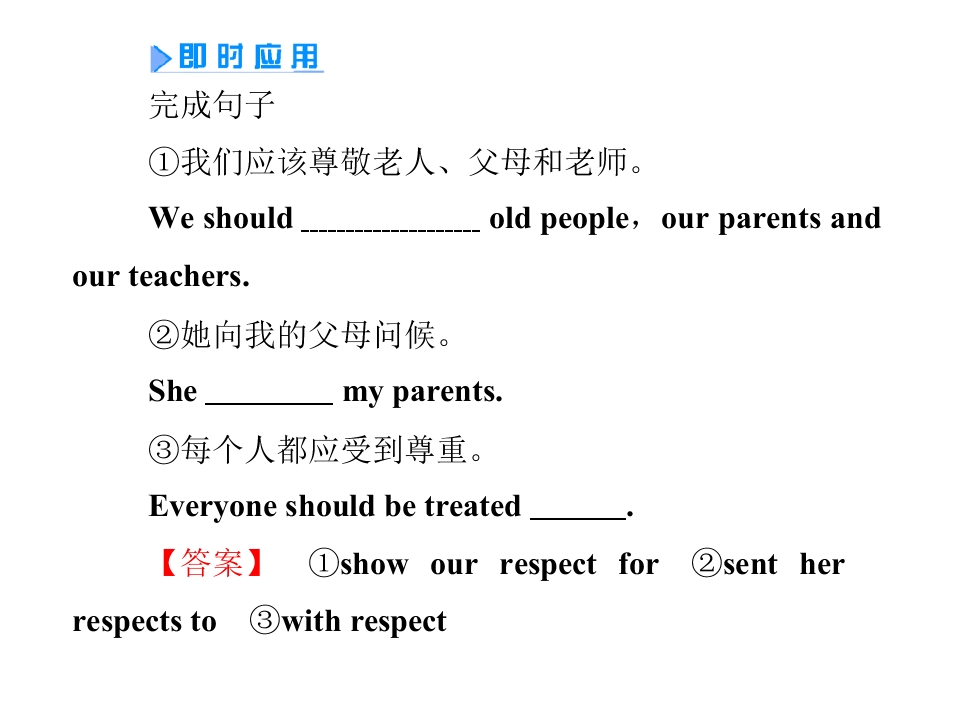 即时应用

完成句子

①我们应该尊敬老人、父母和老师。

We should ____ old people，our parents and our teachers.

②她向我的父母问候。

She ____ my parents.

③每个人都应受到尊重。

Everyone should be treated ____.

【答案】 ①show our respect for ②sent her respects to ③with respect